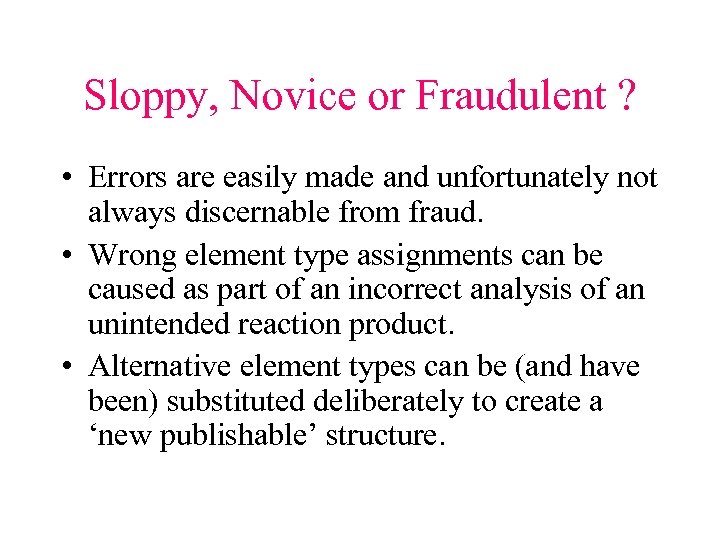 Sloppy, Novice or Fraudulent ?

• Errors are easily made and unfortunately not always discernable from fraud.
• Wrong element type assignments can be caused as part of an incorrect analysis of an unintended reaction product.
• Alternative element types can be (and have been) substituted deliberately to create a 'new publishable' structure.